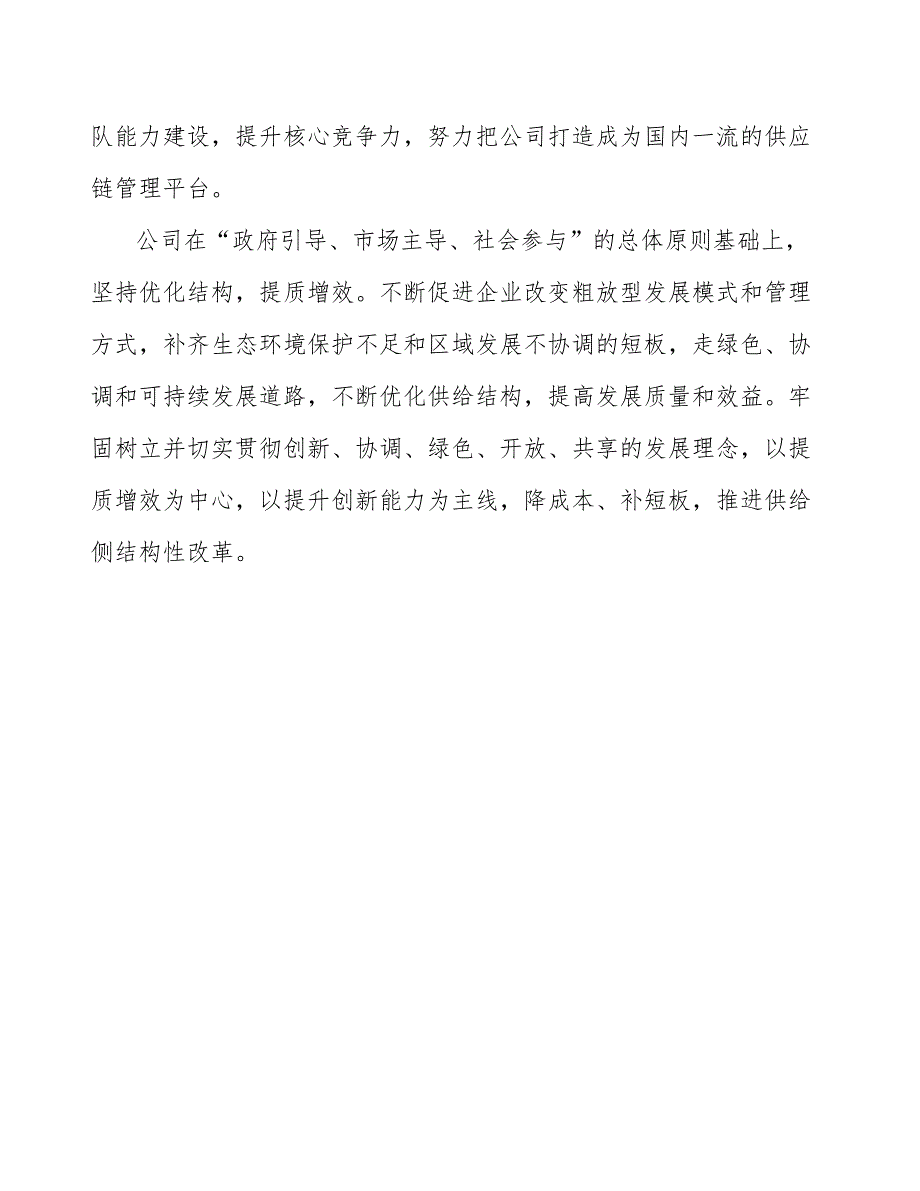 队能力建设，提升核心竞争力，努力把公司打造成为国内一流的供应链管理平台。

公司在“政府引导、市场主导、社会参与”的总体原则基础上，坚持优化结构，提质增效。不断促进企业改变粗放型发展模式和管理方式，补齐生态环境保护不足和区域发展不协调的短板，走绿色、协调和可持续发展道路，不断优化供给结构，提高发展质量和效益。牢固树立并切实贯彻创新、协调、绿色、开放、共享的发展理念，以提质增效为中心，以提升创新能力为主线，降成本、补短板，推进供给侧结构性改革。